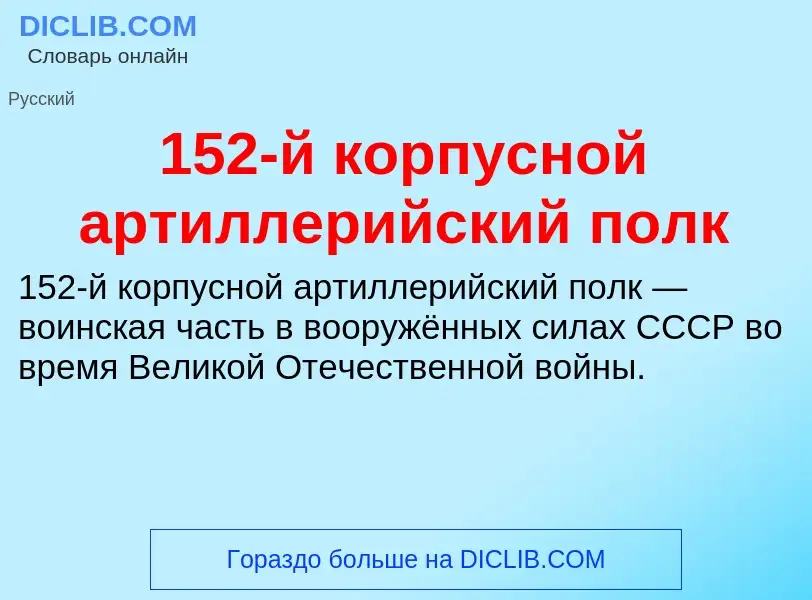 DICLIB.COM
Словарь онлайн

Русский

152-й корпусной артиллерийский полк

152-й корпусной артиллерийский полк — воинская часть в вооружённых силах СССР во время Великой Отечественной войны.

Гораздо больше на DICLIB.COM